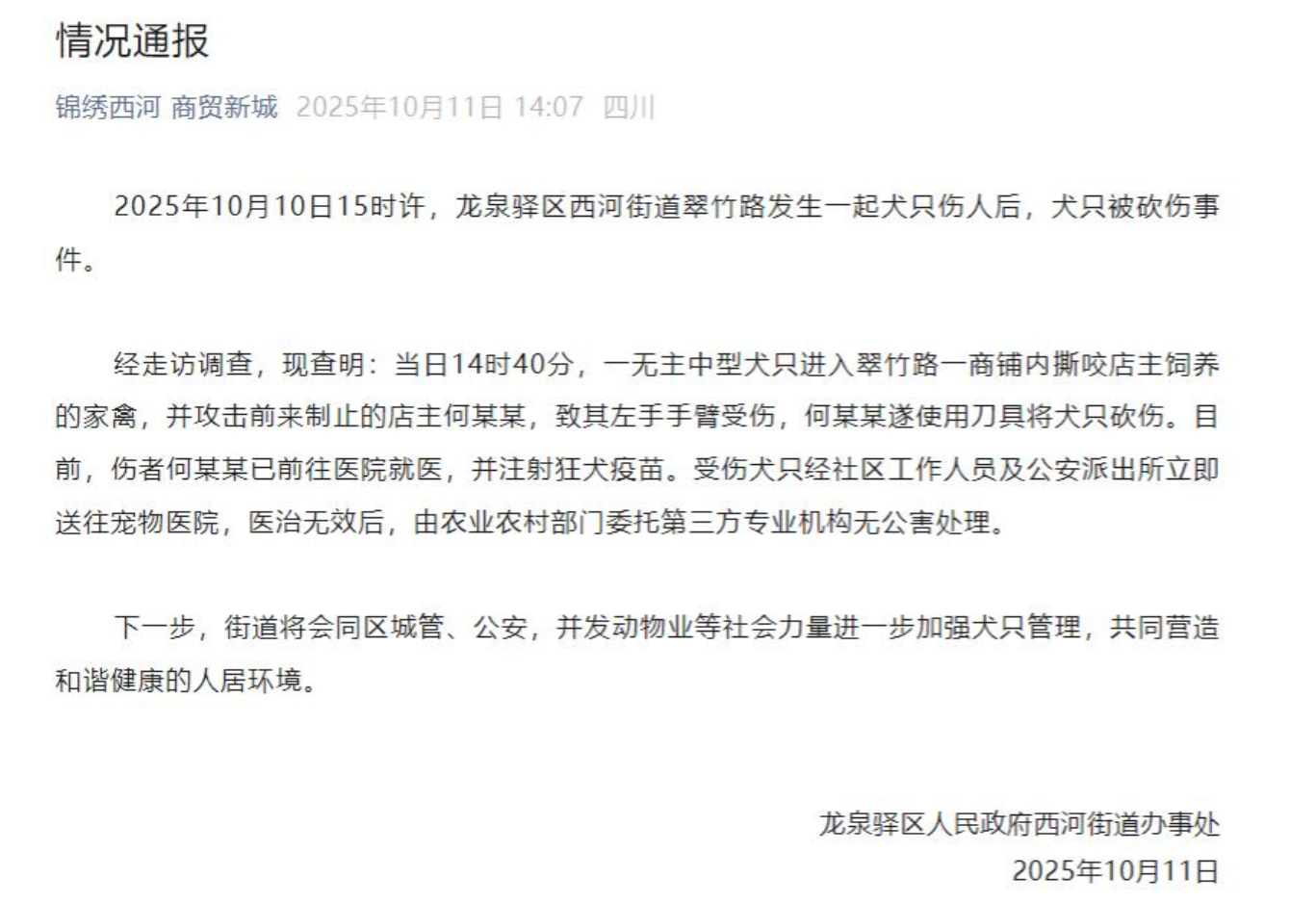 情况通报

锦绣西河 商贸新城 2025年10月11日 14:07 四川

2025年10月10日15时许，龙泉驿区西河街道翠竹路发生一起犬只伤人后，犬只被砍伤事件。

经走访调查，现查明：当日14时40分，一无主中型犬只进入翠竹路一商铺内撕咬店主饲养的家禽，并攻击前来制止的店主何某某，致其左手手臂受伤，何某某遂使用刀具将犬只砍伤。目前，伤者何某某已前往医院就医，并注射狂犬疫苗。受伤犬只经社区工作人员及公安派出所立即送往宠物医院，医治无效后，由农业农村部门委托第三方专业机构无公害处理。

下一步，街道将会同区城管、公安，并发动物业等社会力量进一步加强犬只管理，共同营造和谐健康的人居环境。

龙泉驿区人民政府西河街道办事处
2025年10月11日